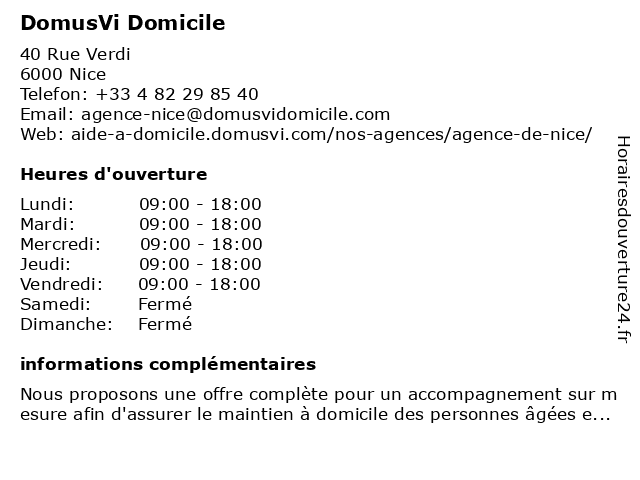 DomusVi Domicile

40 Rue Verdi
6000 Nice
Telefon: +33 4 82 29 85 40
Email: agence-nice@domusvidomicile.com
Web: aide-a-domicile.domusvi.com/nos-agences/agence-de-nice/

Heures d'ouverture

| Lundi: | 09:00 - 18:00 |
|---|---|
| Mardi: | 09:00 - 18:00 |
| Mercredi: | 09:00 - 18:00 |
| Jeudi: | 09:00 - 18:00 |
| Vendredi: | 09:00 - 18:00 |
| Samedi: | Fermé |
| Dimanche: | Fermé |

informations complémentaires

Nous proposons une offre complète pour un accompagnement sur m esure afin d'assurer le maintien à domicile des personnes âgées e...

Horairesdouverture24.fr